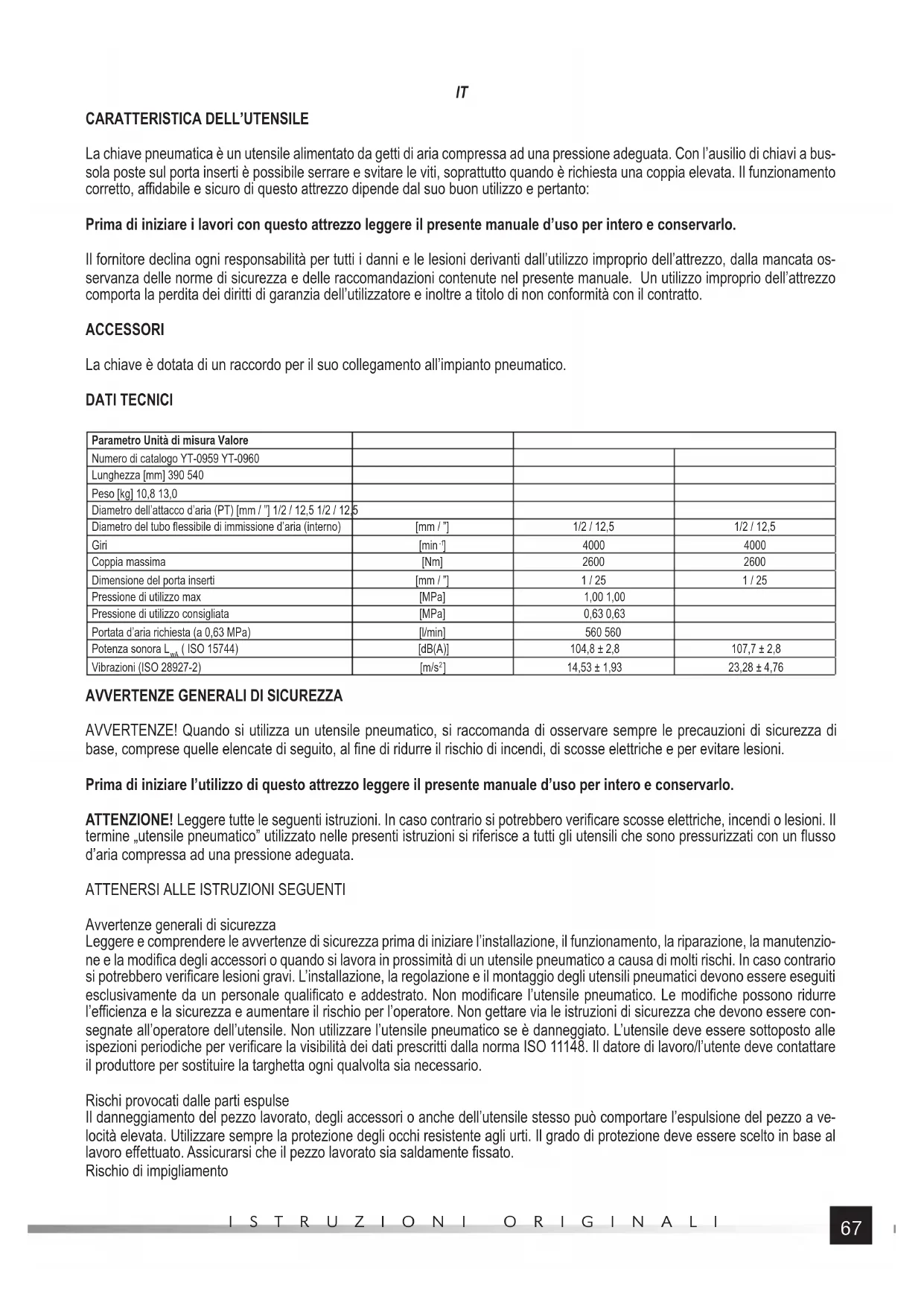 IT

CARATTERISTICA DELL'UTENSILE

La chiave pneumatica è un utensile alimentato da getti di aria compressa ad una pressione adeguata. Con l'ausilio di chiavi a bussola poste sul porta inserti è possibile serrare e svitare le viti, soprattutto quando è richiesta una coppia elevata. Il funzionamento corretto, affidabile e sicuro di questo attrezzo dipende dal suo buon utilizzo e pertanto:

Prima di iniziare i lavori con questo attrezzo leggere il presente manuale d'uso per intero e conservarlo.

Il fornitore declina ogni responsabilità per tutti i danni e le lesioni derivanti dall'utilizzo improprio dell'attrezzo, dalla mancata osservanza delle norme di sicurezza e delle raccomandazioni contenute nel presente manuale. Un utilizzo improprio dell'attrezzo comporta la perdita dei diritti di garanzia dell'utilizzatore e inoltre a titolo di non conformità con il contratto.

ACCESSORI

La chiave è dotata di un raccordo per il suo collegamento all'impianto pneumatico.

DATI TECNICI

| Parametro Unità di misura Valore | | | |
|---|---|---|---|
| Numero di catalogo YT-0959 YT-0960 | | | |
| Lunghezza [mm] 390 540 | | | |
| Peso [kg] 10,8 13,0 | | | |
| Diametro dell'attacco d'aria (PT) [mm / "] 1/2 / 12,5 1/2 / 12,5 | | | |
| Diametro del tubo flessibile di immissione d'aria (interno) | [mm / "] | 1/2 / 12,5 | 1/2 / 12,5 |
| Giri | [min$^{-1}$] | 4000 | 4000 |
| Coppia massima | [Nm] | 2600 | 2600 |
| Dimensione del porta inserti | [mm / "] | 1 / 25 | 1 / 25 |
| Pressione di utilizzo max | [MPa] | 1,00 1,00 | |
| Pressione di utilizzo consigliata | [MPa] | 0,63 0,63 | |
| Portata d'aria richiesta (a 0,63 MPa) | [l/min] | 560 560 | |
| Potenza sonora $L_{wA}$ ( ISO 15744) | [dB(A)] | 104,8 ± 2,8 | 107,7 ± 2,8 |
| Vibrazioni (ISO 28927-2) | [m/s$^2$] | 14,53 ± 1,93 | 23,28 ± 4,76 |

AVVERTENZE GENERALI DI SICUREZZA

AVVERTENZE! Quando si utilizza un utensile pneumatico, si raccomanda di osservare sempre le precauzioni di sicurezza di base, comprese quelle elencate di seguito, al fine di ridurre il rischio di incendi, di scosse elettriche e per evitare lesioni.

Prima di iniziare l'utilizzo di questo attrezzo leggere il presente manuale d'uso per intero e conservarlo.

ATTENZIONE! Leggere tutte le seguenti istruzioni. In caso contrario si potrebbero verificare scosse elettriche, incendi o lesioni. Il termine „utensile pneumatico" utilizzato nelle presenti istruzioni si riferisce a tutti gli utensili che sono pressurizzati con un flusso d'aria compressa ad una pressione adeguata.

ATTENERSI ALLE ISTRUZIONI SEGUENTI

Avvertenze generali di sicurezza
Leggere e comprendere le avvertenze di sicurezza prima di iniziare l'installazione, il funzionamento, la riparazione, la manutenzione e la modifica degli accessori o quando si lavora in prossimità di un utensile pneumatico a causa di molti rischi. In caso contrario si potrebbero verificare lesioni gravi. L'installazione, la regolazione e il montaggio degli utensili pneumatici devono essere eseguiti esclusivamente da un personale qualificato e addestrato. Non modificare l'utensile pneumatico. Le modifiche possono ridurre l'efficienza e la sicurezza e aumentare il rischio per l'operatore. Non gettare via le istruzioni di sicurezza che devono essere consegnate all'operatore dell'utensile. Non utilizzare l'utensile pneumatico se è danneggiato. L'utensile deve essere sottoposto alle ispezioni periodiche per verificare la visibilità dei dati prescritti dalla norma ISO 11148. Il datore di lavoro/l'utente deve contattare il produttore per sostituire la targhetta ogni qualvolta sia necessario.

Rischi provocati dalle parti espulse
Il danneggiamento del pezzo lavorato, degli accessori o anche dell'utensile stesso può comportare l'espulsione del pezzo a velocità elevata. Utilizzare sempre la protezione degli occhi resistente agli urti. Il grado di protezione deve essere scelto in base al lavoro effettuato. Assicurarsi che il pezzo lavorato sia saldamente fissato.
Rischio di impigliamento

ISTRUZIONI ORIGINALI 67